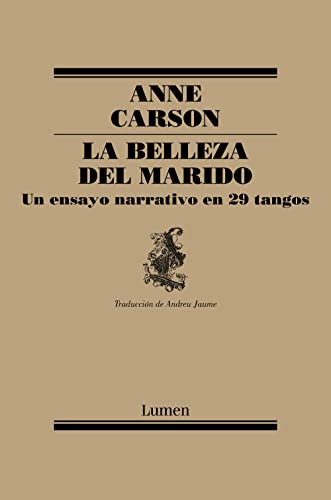 ANNE
CARSON

LA BELLEZA
DEL MARIDO
Un ensayo narrativo en 29 tangos

Traducción de Andreu Jaume

Lumen